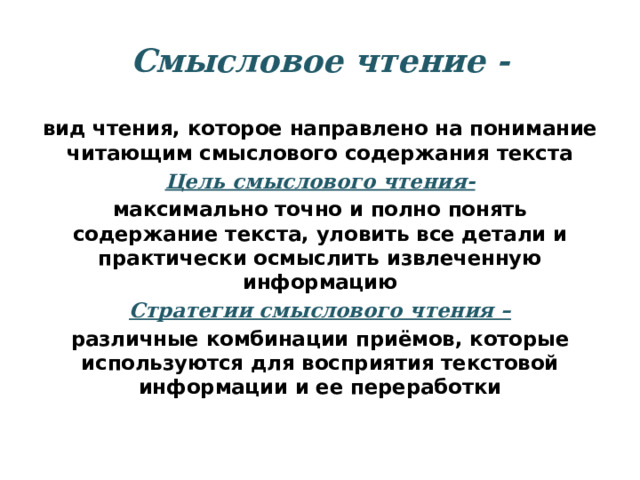 Смысловое чтение -

вид чтения, которое направлено на понимание читающим смыслового содержания текста

Цель смыслового чтения-

максимально точно и полно понять содержание текста, уловить все детали и практически осмыслить извлеченную информацию

Стратегии смыслового чтения –

различные комбинации приёмов, которые используются для восприятия текстовой информации и ее переработки